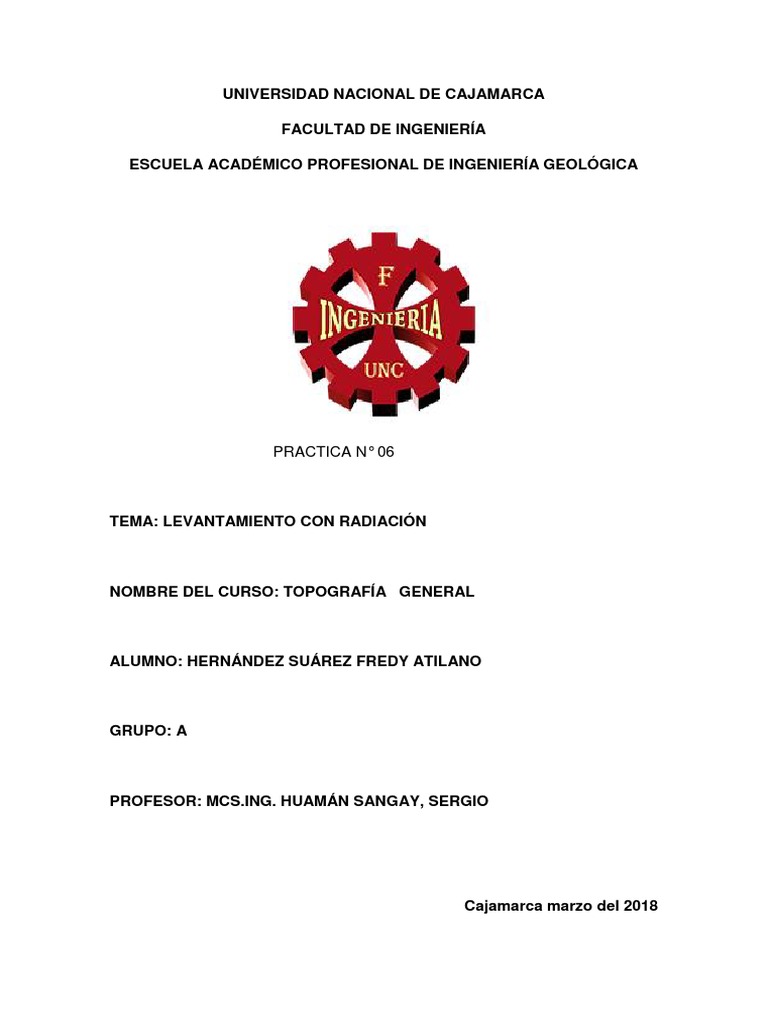 UNIVERSIDAD NACIONAL DE CAJAMARCA

FACULTAD DE INGENIERÍA

ESCUELA ACADÉMICO PROFESIONAL DE INGENIERÍA GEOLÓGICA

F
INGENIERIA
UNC

PRACTICA N° 06

TEMA: LEVANTAMIENTO CON RADIACIÓN

NOMBRE DEL CURSO: TOPOGRAFÍA GENERAL

ALUMNO: HERNÁNDEZ SUÁREZ FREDY ATILANO

GRUPO: A

PROFESOR: MCS.ING. HUAMÁN SANGAY, SERGIO

Cajamarca marzo del 2018